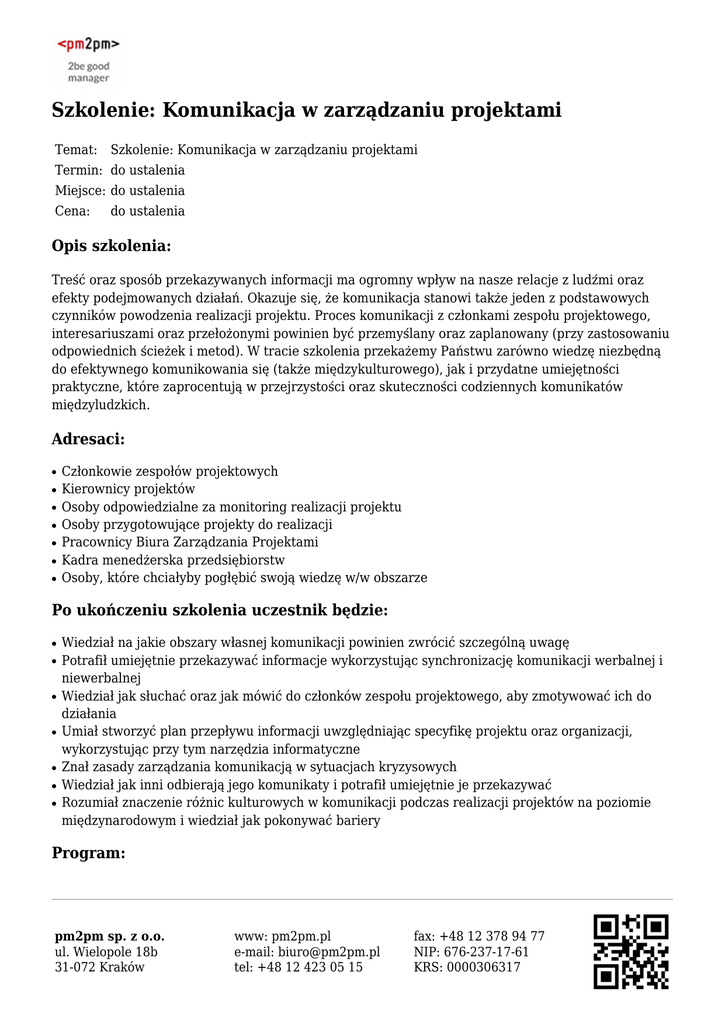 <pm2pm>
2be good manager

Szkolenie: Komunikacja w zarządzaniu projektami

| Temat: | Szkolenie: Komunikacja w zarządzaniu projektami |
|---|---|
| Termin: | do ustalenia |
| Miejsce: | do ustalenia |
| Cena: | do ustalenia |

Opis szkolenia:

Treść oraz sposób przekazywanych informacji ma ogromny wpływ na nasze relacje z ludźmi oraz efekty podejmowanych działań. Okazuje się, że komunikacja stanowi także jeden z podstawowych czynników powodzenia realizacji projektu. Proces komunikacji z członkami zespołu projektowego, interesariuszami oraz przełożonymi powinien być przemyślany oraz zaplanowany (przy zastosowaniu odpowiednich ścieżek i metod). W tracie szkolenia przekażemy Państwu zarówno wiedzę niezbędną do efektywnego komunikowania się (także międzykulturowego), jak i przydatne umiejętności praktyczne, które zaprocentują w przejrzystości oraz skuteczności codziennych komunikatów międzyludzkich.

Adresaci:

• Członkowie zespołów projektowych
• Kierownicy projektów
• Osoby odpowiedzialne za monitoring realizacji projektu
• Osoby przygotowujące projekty do realizacji
• Pracownicy Biura Zarządzania Projektami
• Kadra menedżerska przedsiębiorstw
• Osoby, które chciałyby pogłębić swoją wiedzę w/w obszarze

Po ukończeniu szkolenia uczestnik będzie:

• Wiedział na jakie obszary własnej komunikacji powinien zwrócić szczególną uwagę
• Potrafił umiejętnie przekazywać informacje wykorzystując synchronizację komunikacji werbalnej i niewerbalnej
• Wiedział jak słuchać oraz jak mówić do członków zespołu projektowego, aby zmotywować ich do działania
• Umiał stworzyć plan przepływu informacji uwzględniając specyfikę projektu oraz organizacji, wykorzystując przy tym narzędzia informatyczne
• Znał zasady zarządzania komunikacją w sytuacjach kryzysowych
• Wiedział jak inni odbierają jego komunikaty i potrafił umiejętnie je przekazywać
• Rozumiał znaczenie różnic kulturowych w komunikacji podczas realizacji projektów na poziomie międzynarodowym i wiedział jak pokonywać bariery

Program:

pm2pm sp. z o.o.
ul. Wielopole 18b
31-072 Kraków

www: pm2pm.pl
e-mail: biuro@pm2pm.pl
tel: +48 12 423 05 15

fax: +48 12 378 94 77
NIP: 676-237-17-61
KRS: 0000306317